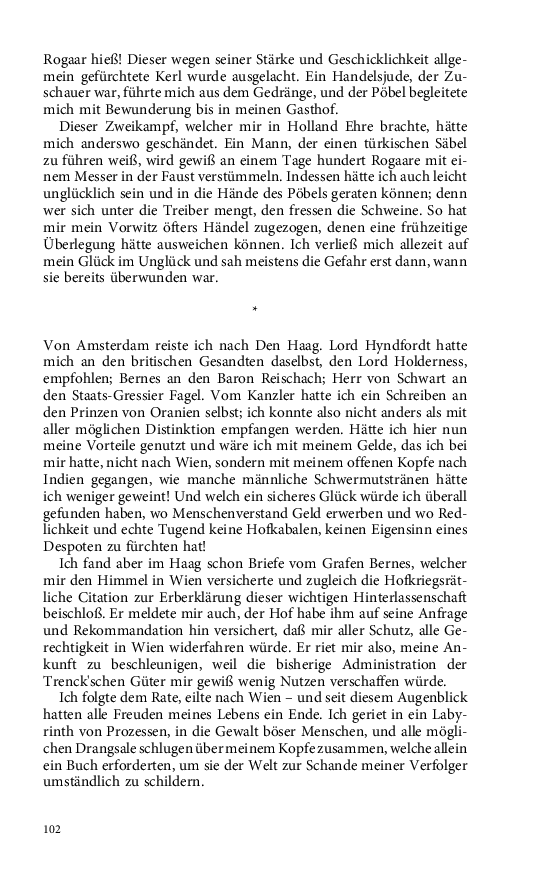 Rogaar hieß! Dieser wegen seiner Stärke und Geschicklichkeit allgemein gefürchtete Kerl wurde ausgelacht. Ein Handelsjude, der Zuschauer war, führte mich aus dem Gedränge, und der Pöbel begleitete mich mit Bewunderung bis in meinen Gasthof.

Dieser Zweikampf, welcher mir in Holland Ehre brachte, hätte mich anderswo geschändet. Ein Mann, der einen türkischen Säbel zu führen weiß, wird gewiß an einem Tage hundert Rogaare mit einem Messer in der Faust verstümmeln. Indessen hätte ich auch leicht unglücklich sein und in die Hände des Pöbels geraten können; denn wer sich unter die Treiber mengt, den fressen die Schweine. So hat mir mein Vorwitz öfters Händel zugezogen, denen eine frühzeitige Überlegung hätte ausweichen können. Ich verließ mich allezeit auf mein Glück im Unglück und sah meistens die Gefahr erst dann, wann sie bereits überwunden war.

*

Von Amsterdam reiste ich nach Den Haag. Lord Hyndfordt hatte mich an den britischen Gesandten daselbst, den Lord Holderness, empfohlen; Bernes an den Baron Reischach; Herr von Schwart an den Staats-Gressier Fagel. Vom Kanzler hatte ich ein Schreiben an den Prinzen von Oranien selbst; ich konnte also nicht anders als mit aller möglichen Distinktion empfangen werden. Hätte ich hier nun meine Vorteile genutzt und wäre ich mit meinem Gelde, das ich bei mir hatte, nicht nach Wien, sondern mit meinem offenen Kopfe nach Indien gegangen, wie manche männliche Schwermutstränen hätte ich weniger geweint! Und welch ein sicheres Glück würde ich überall gefunden haben, wo Menschenverstand Geld erwerben und wo Redlichkeit und echte Tugend keine Hofkabalen, keinen Eigensinn eines Despoten zu fürchten hat!

Ich fand aber im Haag schon Briefe vom Grafen Bernes, welcher mir den Himmel in Wien versicherte und zugleich die Hofkriegsrätliche Citation zur Erberklärung dieser wichtigen Hinterlassenschaft beischloß. Er meldete mir auch, der Hof habe ihm auf seine Anfrage und Rekommandation hin versichert, daß mir aller Schutz, alle Gerechtigkeit in Wien widerfahren würde. Er riet mir also, meine Ankunft zu beschleunigen, weil die bisherige Administration der Trenck'schen Güter mir gewiß wenig Nutzen verschaffen würde.

Ich folgte dem Rate, eilte nach Wien – und seit diesem Augenblick hatten alle Freuden meines Lebens ein Ende. Ich geriet in ein Labyrinth von Prozessen, in die Gewalt böser Menschen, und alle möglichen Drangsale schlugen über meinem Kopfe zusammen, welche allein ein Buch erforderten, um sie der Welt zur Schande meiner Verfolger umständlich zu schildern.

102